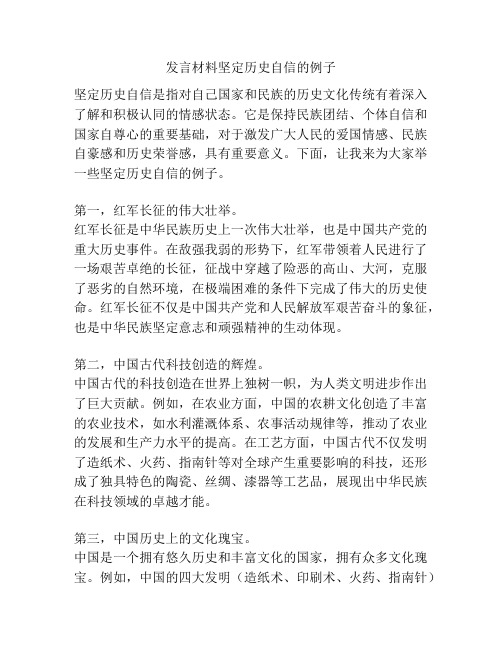 发言材料坚定历史自信的例子

坚定历史自信是指对自己国家和民族的历史文化传统有着深入了解和积极认同的情感状态。它是保持民族团结、个体自信和国家自尊心的重要基础，对于激发广大人民的爱国情感、民族自豪感和历史荣誉感，具有重要意义。下面，让我来为大家举一些坚定历史自信的例子。

第一，红军长征的伟大壮举。
红军长征是中华民族历史上一次伟大壮举，也是中国共产党的重大历史事件。在敌强我弱的形势下，红军带领着人民进行了一场艰苦卓绝的长征，征战中穿越了险恶的高山、大河，克服了恶劣的自然环境，在极端困难的条件下完成了伟大的历史使命。红军长征不仅是中国共产党和人民解放军艰苦奋斗的象征，也是中华民族坚定意志和顽强精神的生动体现。

第二，中国古代科技创造的辉煌。
中国古代的科技创造在世界上独树一帜，为人类文明进步作出了巨大贡献。例如，在农业方面，中国的农耕文化创造了丰富的农业技术，如水利灌溉体系、农事活动规律等，推动了农业的发展和生产力水平的提高。在工艺方面，中国古代不仅发明了造纸术、火药、指南针等对全球产生重要影响的科技，还形成了独具特色的陶瓷、丝绸、漆器等工艺品，展现出中华民族在科技领域的卓越才能。

第三，中国历史上的文化瑰宝。
中国是一个拥有悠久历史和丰富文化的国家，拥有众多文化瑰宝。例如，中国的四大发明（造纸术、印刷术、火药、指南针）